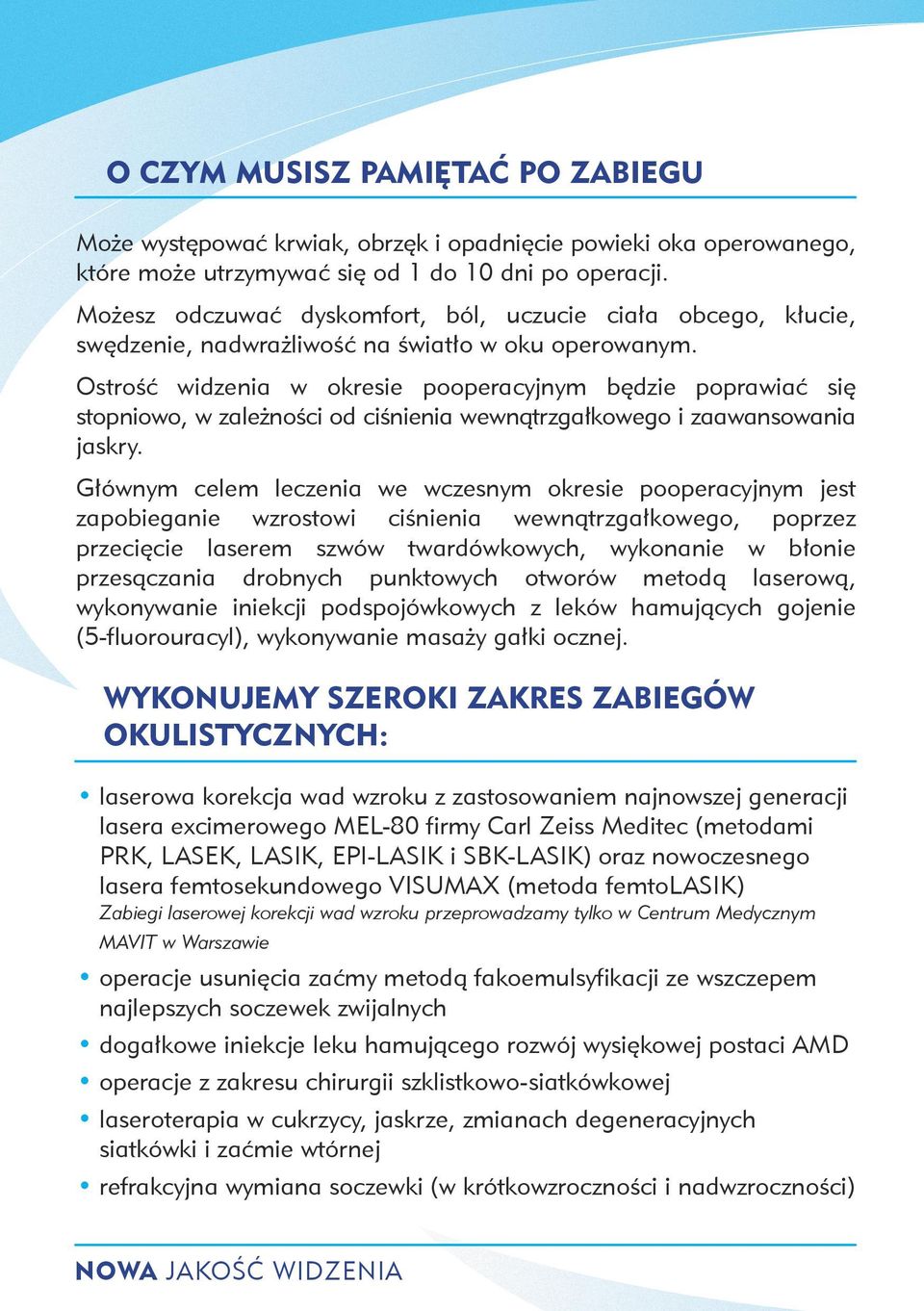 O CZYM MUSISZ PAMIĘTAĆ PO ZABIEGU

Może występować krwiak, obrzęk i opadnięcie powieki oka operowanego, które może utrzymywać się od 1 do 10 dni po operacji.

Możesz odczuwać dyskomfort, ból, uczucie ciała obcego, kłucie, swędzenie, nadwrażliwość na światło w oku operowanym.

Ostrość widzenia w okresie pooperacyjnym będzie poprawiać się stopniowo, w zależności od ciśnienia wewnątrzgałkowego i zaawansowania jaskry.

Głównym celem leczenia we wczesnym okresie pooperacyjnym jest zapobieganie wzrostowi ciśnienia wewnątrzgałkowego, poprzez przecięcie laserem szwów twardówkowych, wykonanie w błonie przesączania drobnych punktowych otworów metodą laserową, wykonywanie iniekcji podspojówkowych z leków hamujących gojenie (5-fluorouracyl), wykonywanie masaży gałki ocznej.

WYKONUJEMY SZEROKI ZAKRES ZABIEGÓW OKULISTYCZNYCH:

• laserowa korekcja wad wzroku z zastosowaniem najnowszej generacji lasera excimerowego MEL-80 firmy Carl Zeiss Meditec (metodami PRK, LASEK, LASIK, EPI-LASIK i SBK-LASIK) oraz nowoczesnego lasera femtosekundowego VISUMAX (metoda femtoLASIK)
Zabiegi laserowej korekcji wad wzroku przeprowadzamy tylko w Centrum Medycznym MAVIT w Warszawie
• operacje usunięcia zaćmy metodą fakoemulsyfikacji ze wszczepem najlepszych soczewek zwijalnych
• dogałkowe iniekcje leku hamującego rozwój wysiękowej postaci AMD
• operacje z zakresu chirurgii szklistkowo-siatkówkowej
• laseroterapia w cukrzycy, jaskrze, zmianach degeneracyjnych siatkówki i zaćmie wtórnej
• refrakcyjna wymiana soczewki (w krótkowzroczności i nadwzroczności)

NOWA JAKOŚĆ WIDZENIA